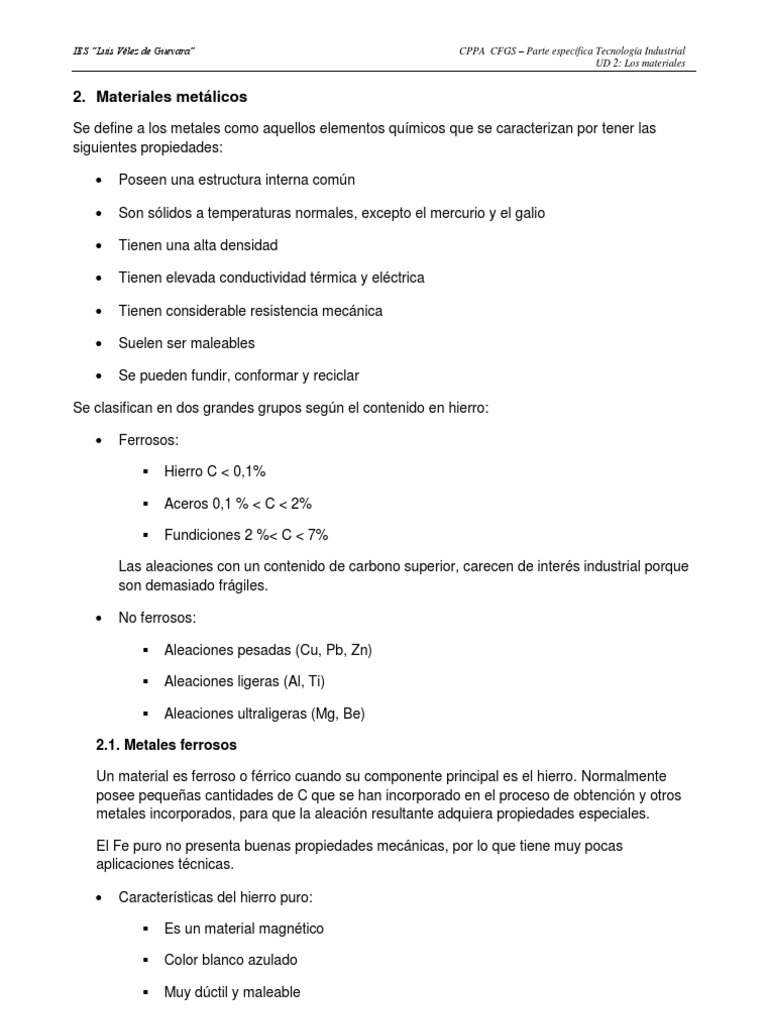 IES "Luis Vélez de Guevara"

CPPA CFGS – Parte específica Tecnología Industrial
UD 2: Los materiales

2. Materiales metálicos

Se define a los metales como aquellos elementos químicos que se caracterizan por tener las siguientes propiedades:

• Poseen una estructura interna común
• Son sólidos a temperaturas normales, excepto el mercurio y el galio
• Tienen una alta densidad
• Tienen elevada conductividad térmica y eléctrica
• Tienen considerable resistencia mecánica
• Suelen ser maleables
• Se pueden fundir, conformar y reciclar

Se clasifican en dos grandes grupos según el contenido en hierro:

• Ferrosos:
  ▪ Hierro C < 0,1%
  ▪ Aceros 0,1 % < C < 2%
  ▪ Fundiciones 2 %< C < 7%

Las aleaciones con un contenido de carbono superior, carecen de interés industrial porque son demasiado frágiles.

• No ferrosos:
  ▪ Aleaciones pesadas (Cu, Pb, Zn)
  ▪ Aleaciones ligeras (Al, Ti)
  ▪ Aleaciones ultraligeras (Mg, Be)

2.1. Metales ferrosos

Un material es ferroso o férrico cuando su componente principal es el hierro. Normalmente posee pequeñas cantidades de C que se han incorporado en el proceso de obtención y otros metales incorporados, para que la aleación resultante adquiera propiedades especiales.

El Fe puro no presenta buenas propiedades mecánicas, por lo que tiene muy pocas aplicaciones técnicas.

• Características del hierro puro:
  ▪ Es un material magnético
  ▪ Color blanco azulado
  ▪ Muy dúctil y maleable